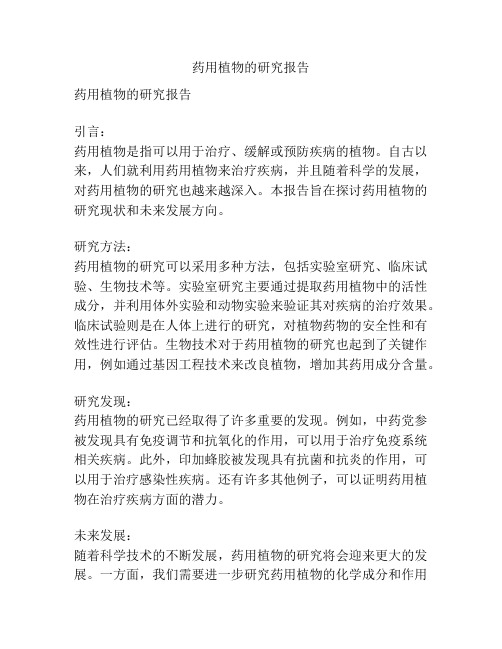 药用植物的研究报告

药用植物的研究报告

引言：
药用植物是指可以用于治疗、缓解或预防疾病的植物。自古以来，人们就利用药用植物来治疗疾病，并且随着科学的发展，对药用植物的研究也越来越深入。本报告旨在探讨药用植物的研究现状和未来发展方向。

研究方法：
药用植物的研究可以采用多种方法，包括实验室研究、临床试验、生物技术等。实验室研究主要通过提取药用植物中的活性成分，并利用体外实验和动物实验来验证其对疾病的治疗效果。临床试验则是在人体上进行的研究，对植物药物的安全性和有效性进行评估。生物技术对于药用植物的研究也起到了关键作用，例如通过基因工程技术来改良植物，增加其药用成分含量。

研究发现：
药用植物的研究已经取得了许多重要的发现。例如，中药党参被发现具有免疫调节和抗氧化的作用，可以用于治疗免疫系统相关疾病。此外，印加蜂胶被发现具有抗菌和抗炎的作用，可以用于治疗感染性疾病。还有许多其他例子，可以证明药用植物在治疗疾病方面的潜力。

未来发展：
随着科学技术的不断发展，药用植物的研究将会迎来更大的发展。一方面，我们需要进一步研究药用植物的化学成分和作用